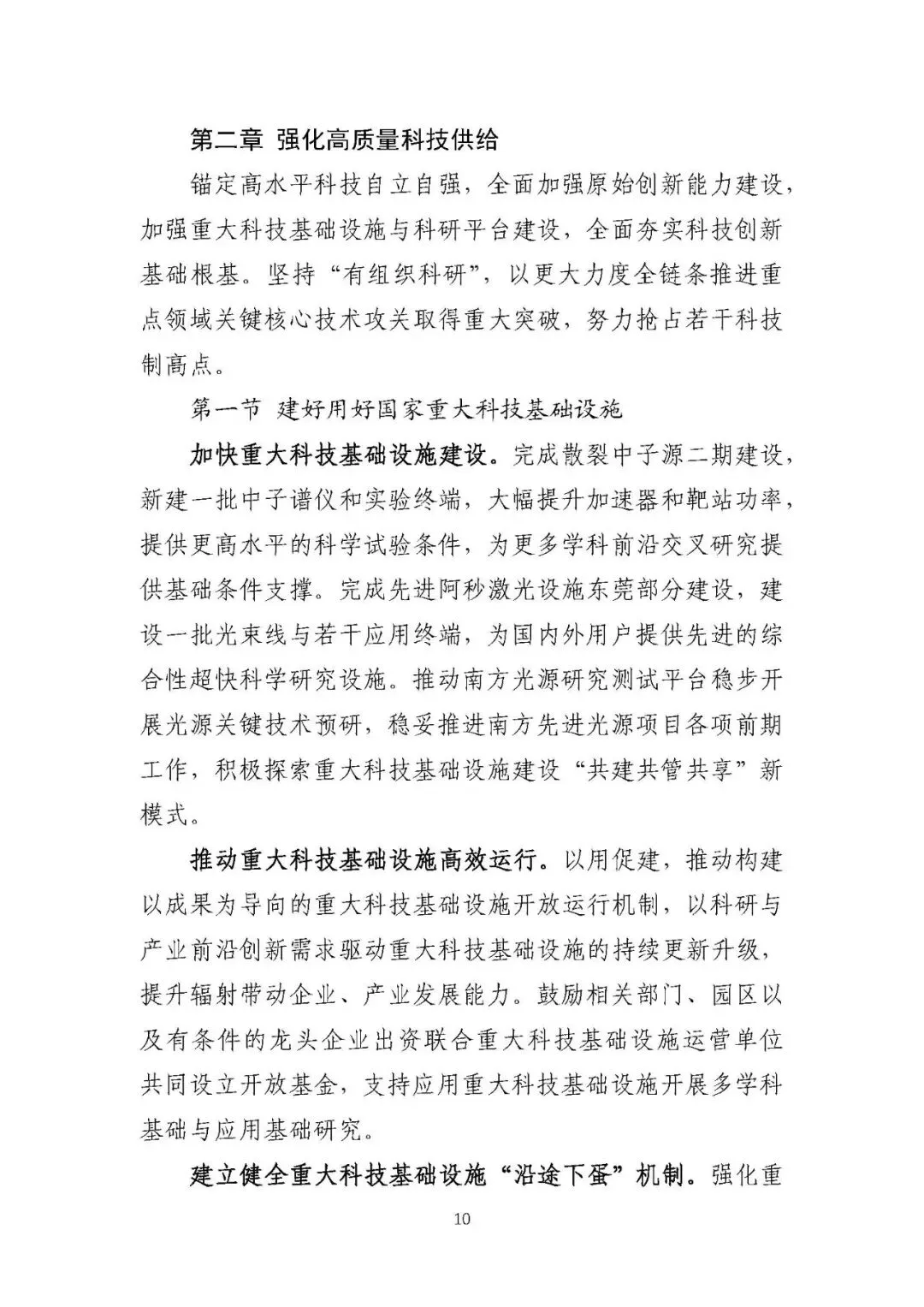 第二章 强化高质量科技供给

锚定高水平科技自立自强，全面加强原始创新能力建设，加强重大科技基础设施与科研平台建设，全面夯实科技创新基础根基。坚持“有组织科研”，以更大力度全链条推进重点领域关键核心技术攻关取得重大突破，努力抢占若干科技制高点。

第一节 建好用好国家重大科技基础设施

加快重大科技基础设施建设。完成散裂中子源二期建设，新建一批中子谱仪和实验终端，大幅提升加速器和靶站功率，提供更高水平的科学试验条件，为更多学科前沿交叉研究提供基础条件支撑。完成先进阿秒激光设施东莞部分建设，建设一批光束线与若干应用终端，为国内外用户提供先进的综合性超快科学研究设施。推动南方光源研究测试平台稳步开展光源关键技术预研，稳妥推进南方先进光源项目各项前期工作，积极探索重大科技基础设施建设“共建共管共享”新模式。

推动重大科技基础设施高效运行。以用促建，推动构建以成果为导向的重大科技基础设施开放运行机制，以科研与产业前沿创新需求驱动重大科技基础设施的持续更新升级，提升辐射带动企业、产业发展能力。鼓励相关部门、园区以及有条件的龙头企业出资联合重大科技基础设施运营单位共同设立开放基金，支持应用重大科技基础设施开展多学科基础与应用基础研究。

建立健全重大科技基础设施“沿途下蛋”机制。强化重

10